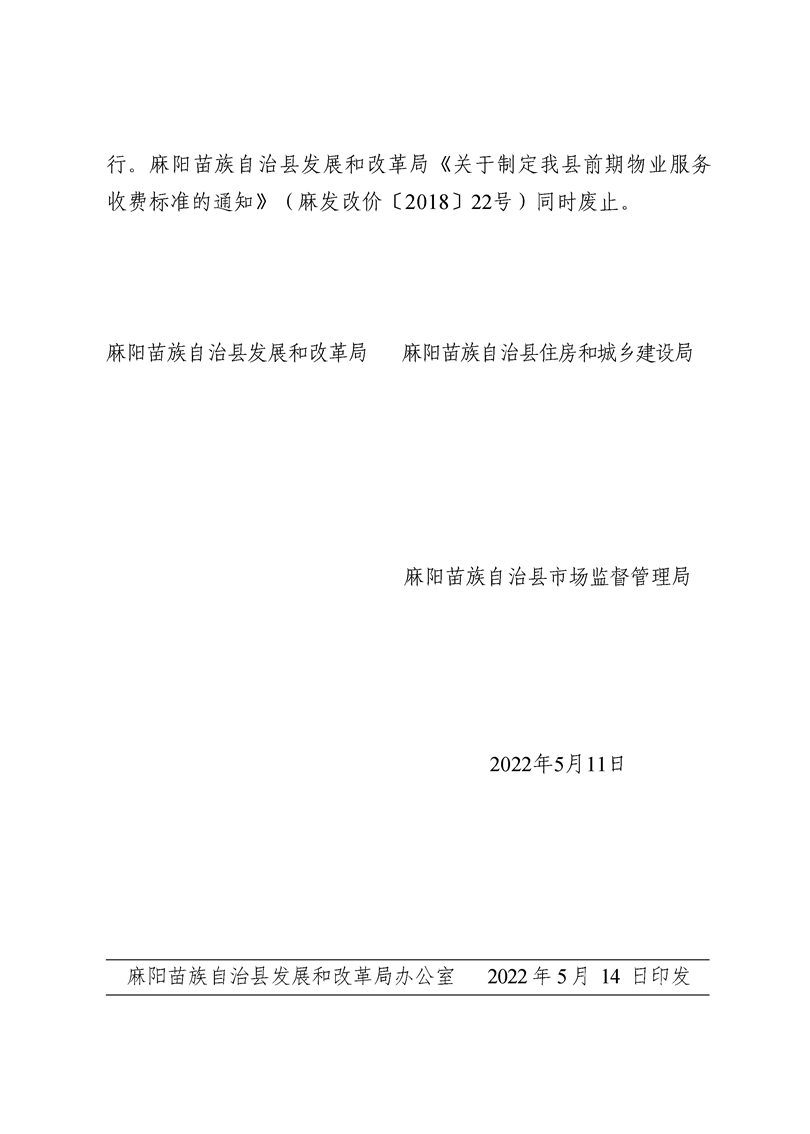 行。麻阳苗族自治县发展和改革局《关于制定我县前期物业服务收费标准的通知》（麻发改价〔2018〕22号）同时废止。

麻阳苗族自治县发展和改革局　　麻阳苗族自治县住房和城乡建设局

麻阳苗族自治县市场监督管理局

2022年5月11日

麻阳苗族自治县发展和改革局办公室　　2022 年 5 月 14 日印发